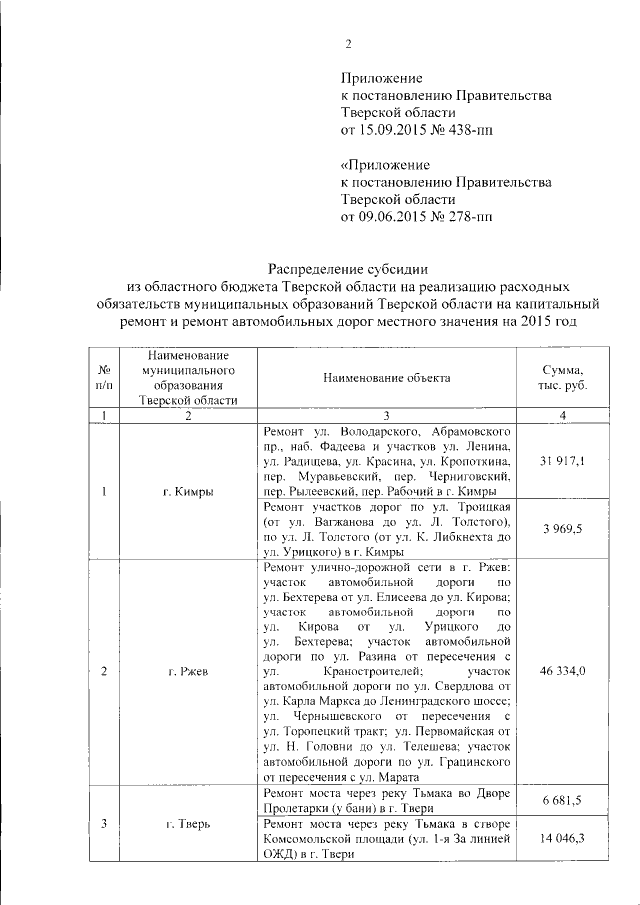 2

Приложение
к постановлению Правительства
Тверской области
от 15.09.2015 № 438-пп

«Приложение
к постановлению Правительства
Тверской области
от 09.06.2015 № 278-пп

Распределение субсидии
из областного бюджета Тверской области на реализацию расходных обязательств муниципальных образований Тверской области на капитальный ремонт и ремонт автомобильных дорог местного значения на 2015 год

| № п/п | Наименование муниципального образования Тверской области | Наименование объекта | Сумма, тыс. руб. |
|---|---|---|---|
| 1 | 2 | 3 | 4 |
| 1 | г. Кимры | Ремонт ул. Володарского, Абрамовского пр., наб. Фадеева и участков ул. Ленина, ул. Радищева, ул. Красина, ул. Кропоткина, пер. Муравьевский, пер. Черниговский, пер. Рылеевский, пер. Рабочий в г. Кимры | 31 917,1 |
| | | Ремонт участков дорог по ул. Троицкая (от ул. Вагжанова до ул. Л. Толстого), по ул. Л. Толстого (от ул. К. Либкнехта до ул. Урицкого) в г. Кимры | 3 969,5 |
| 2 | г. Ржев | Ремонт улично-дорожной сети в г. Ржев: участок автомобильной дороги по ул. Бехтерева от ул. Елисеева до ул. Кирова; участок автомобильной дороги по ул. Кирова от ул. Урицкого до ул. Бехтерева; участок автомобильной дороги по ул. Разина от пересечения с ул. Краностроителей; участок автомобильной дороги по ул. Свердлова от ул. Карла Маркса до Ленинградского шоссе; ул. Чернышевского от пересечения с ул. Торопецкий тракт; ул. Первомайская от ул. Н. Головни до ул. Телешева; участок автомобильной дороги по ул. Грацинского от пересечения с ул. Марата | 46 334,0 |
| 3 | г. Тверь | Ремонт моста через реку Тьмака во Дворе Пролетарки (у бани) в г. Твери | 6 681,5 |
| | | Ремонт моста через реку Тьмака в створе Комсомольской площади (ул. 1-я За линией ОЖД) в г. Твери | 14 046,3 |